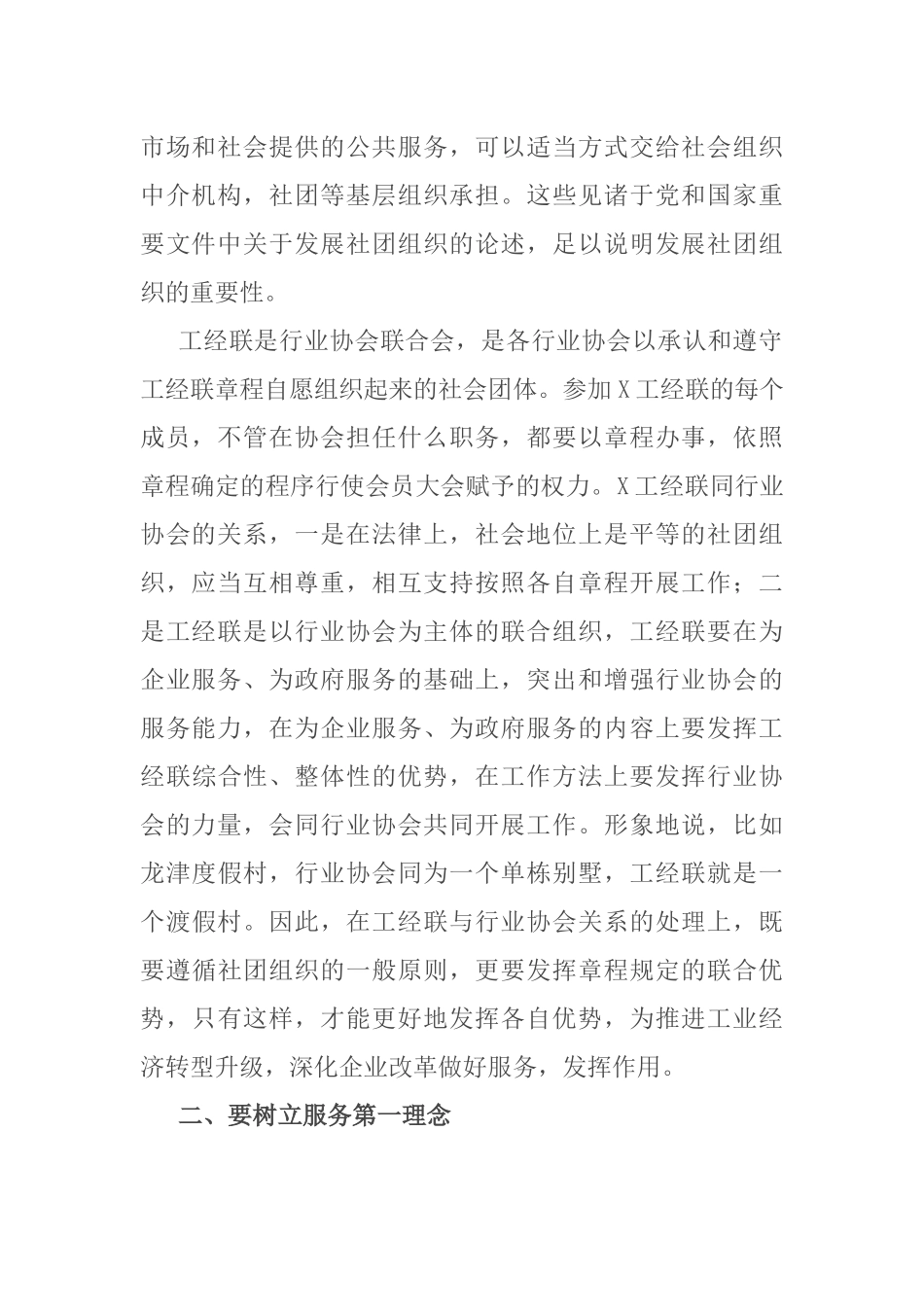 市场和社会提供的公共服务，可以适当方式交给社会组织中介机构，社团等基层组织承担。这些见诸于党和国家重要文件中关于发展社团组织的论述，足以说明发展社团组织的重要性。

工经联是行业协会联合会，是各行业协会以承认和遵守工经联章程自愿组织起来的社会团体。参加X工经联的每个成员，不管在协会担任什么职务，都要以章程办事，依照章程确定的程序行使会员大会赋予的权力。X工经联同行业协会的关系，一是在法律上，社会地位上是平等的社团组织，应当互相尊重，相互支持按照各自章程开展工作；二是工经联是以行业协会为主体的联合组织，工经联要在为企业服务、为政府服务的基础上，突出和增强行业协会的服务能力，在为企业服务、为政府服务的内容上要发挥工经联综合性、整体性的优势，在工作方法上要发挥行业协会的力量，会同行业协会共同开展工作。形象地说，比如龙津度假村，行业协会同为一个单栋别墅，工经联就是一个渡假村。因此，在工经联与行业协会关系的处理上，既要遵循社团组织的一般原则，更要发挥章程规定的联合优势，只有这样，才能更好地发挥各自优势，为推进工业经济转型升级，深化企业改革做好服务，发挥作用。

二、要树立服务第一理念